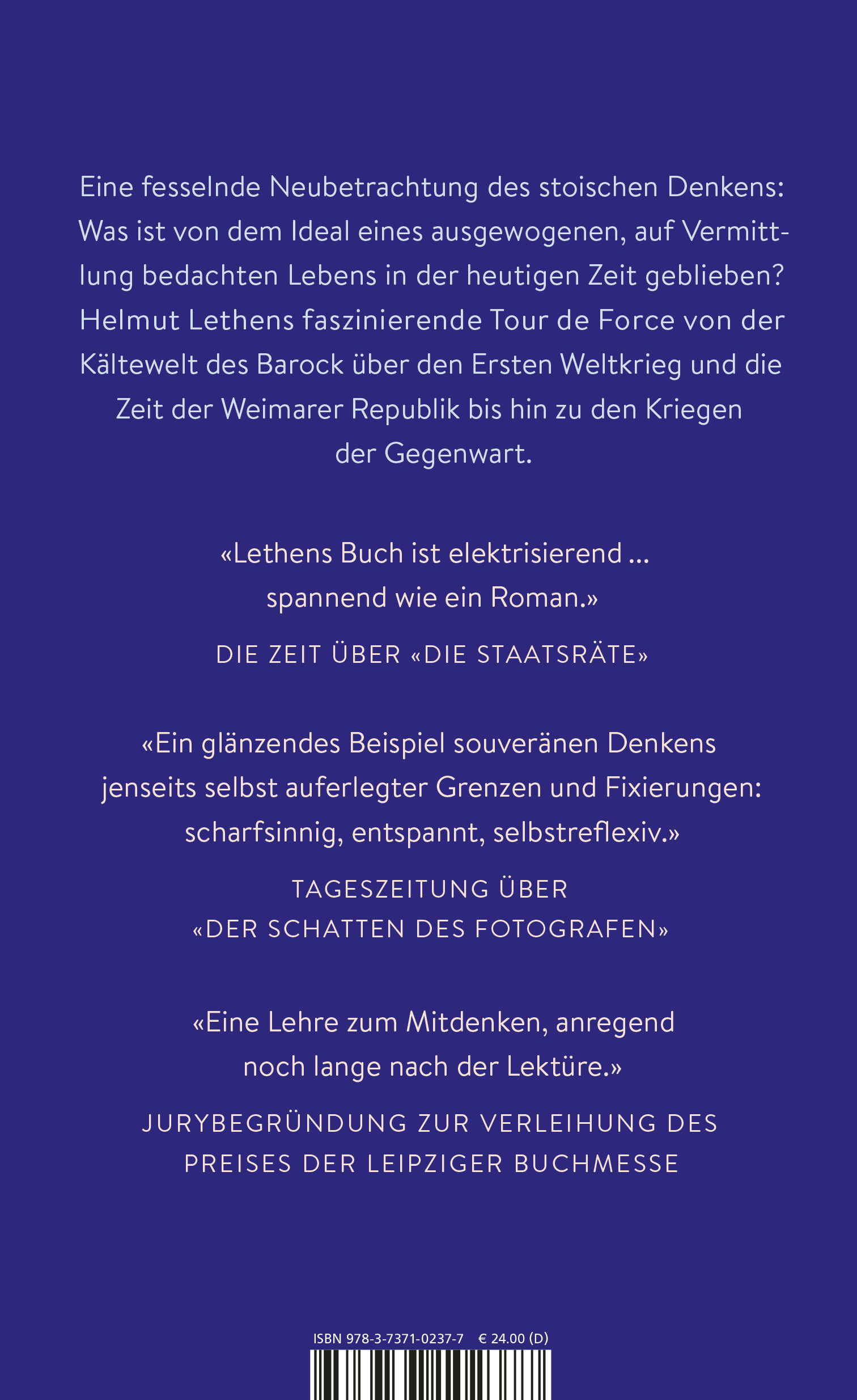 Eine fesselnde Neubetrachtung des stoischen Denkens: Was ist von dem Ideal eines ausgewogenen, auf Vermittlung bedachten Lebens in der heutigen Zeit geblieben? Helmut Lethens faszinierende Tour de Force von der Kältewelt des Barock über den Ersten Weltkrieg und die Zeit der Weimarer Republik bis hin zu den Kriegen der Gegenwart.

«Lethens Buch ist elektrisierend ... spannend wie ein Roman.»

DIE ZEIT ÜBER «DIE STAATSRÄTE»

«Ein glänzendes Beispiel souveränen Denkens jenseits selbst auferlegter Grenzen und Fixierungen: scharfsinnig, entspannt, selbstreflexiv.»

TAGESZEITUNG ÜBER «DER SCHATTEN DES FOTOGRAFEN»

«Eine Lehre zum Mitdenken, anregend noch lange nach der Lektüre.»

JURYBEGRÜNDUNG ZUR VERLEIHUNG DES PREISES DER LEIPZIGER BUCHMESSE

ISBN 978-3-7371-0237-7 € 24.00 (D)